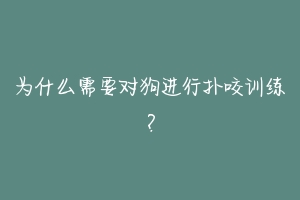 为什么需要对狗进行扑咬训练？